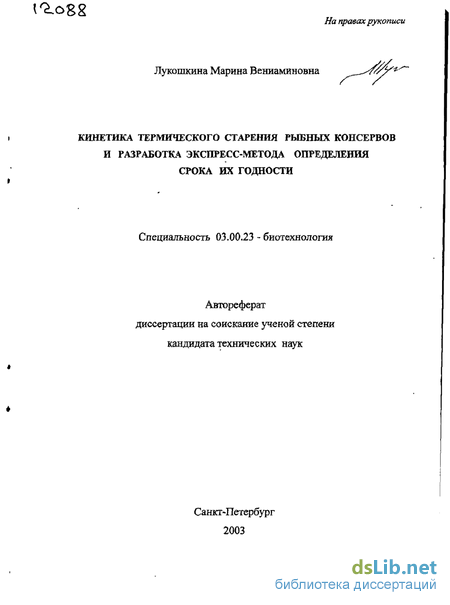 12088

На правах рукописи

Лукошкина Марина Вениаминовна

КИНЕТИКА ТЕРМИЧЕСКОГО СТАРЕНИЯ РЫБНЫХ КОНСЕРВОВ И РАЗРАБОТКА ЭКСПРЕСС-МЕТОДА ОПРЕДЕЛЕНИЯ СРОКА ИХ ГОДНОСТИ

Специальность 03.00.23 - биотехнология

Автореферат
диссертации на соискание ученой степени
кандидата технических наук

Санкт-Петербург
2003

dsLib.net
библиотека диссертаций